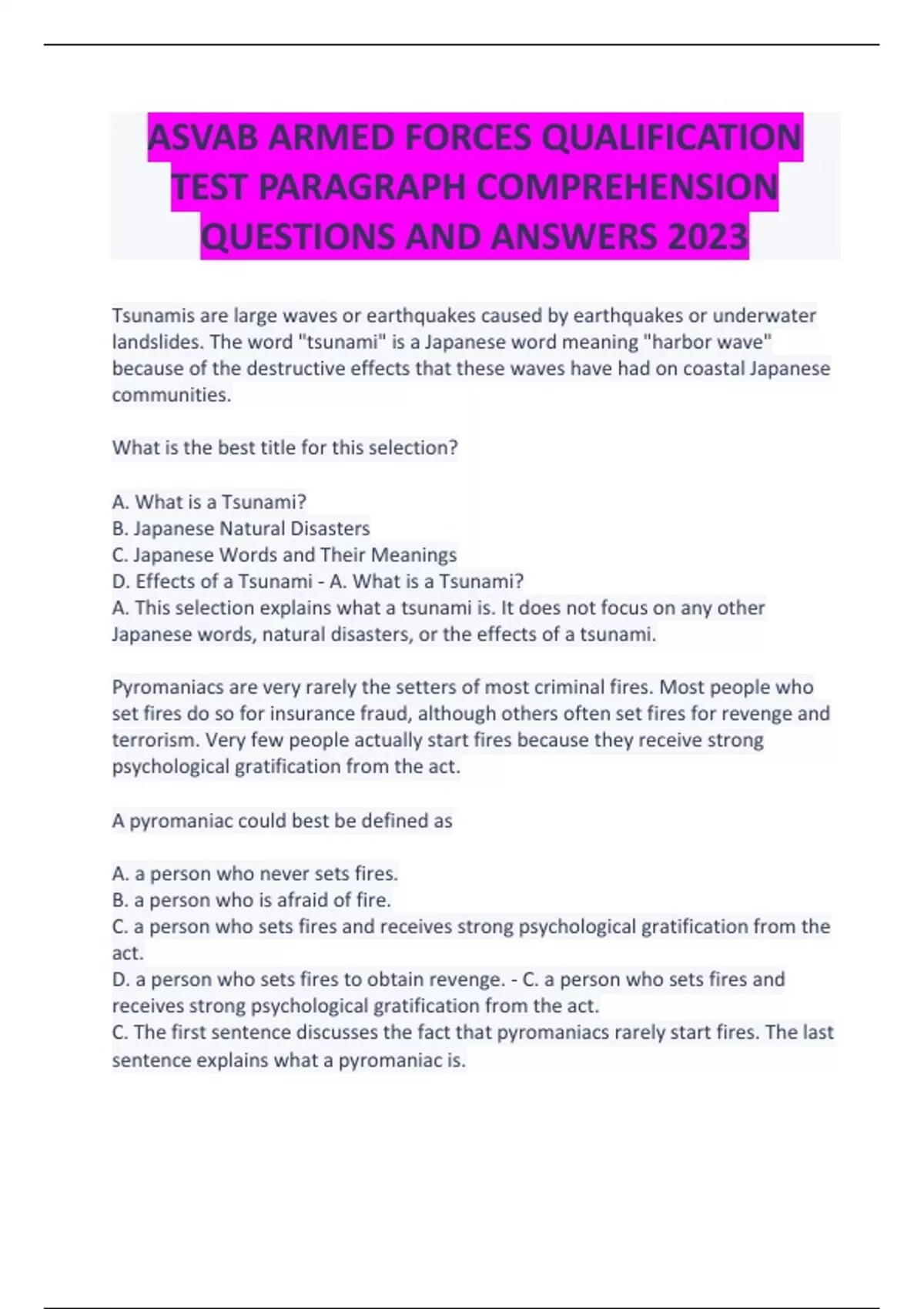 ASVAB ARMED FORCES QUALIFICATION TEST PARAGRAPH COMPREHENSION QUESTIONS AND ANSWERS 2023

Tsunamis are large waves or earthquakes caused by earthquakes or underwater landslides. The word "tsunami" is a Japanese word meaning "harbor wave" because of the destructive effects that these waves have had on coastal Japanese communities.

What is the best title for this selection?

A. What is a Tsunami?
B. Japanese Natural Disasters
C. Japanese Words and Their Meanings
D. Effects of a Tsunami - A. What is a Tsunami?
A. This selection explains what a tsunami is. It does not focus on any other Japanese words, natural disasters, or the effects of a tsunami.

Pyromaniacs are very rarely the setters of most criminal fires. Most people who set fires do so for insurance fraud, although others often set fires for revenge and terrorism. Very few people actually start fires because they receive strong psychological gratification from the act.

A pyromaniac could best be defined as

A. a person who never sets fires.
B. a person who is afraid of fire.
C. a person who sets fires and receives strong psychological gratification from the act.
D. a person who sets fires to obtain revenge. - C. a person who sets fires and receives strong psychological gratification from the act.
C. The first sentence discusses the fact that pyromaniacs rarely start fires. The last sentence explains what a pyromaniac is.